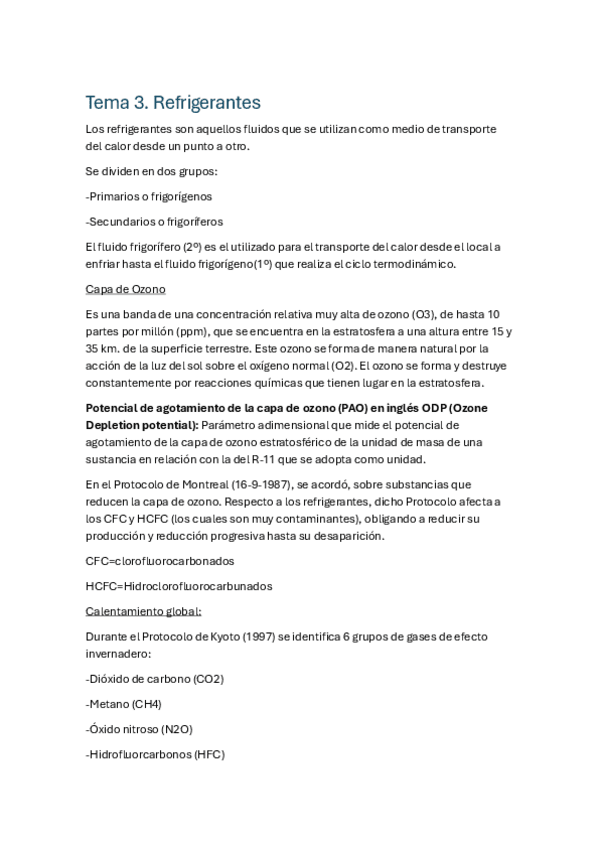 Tema 3. Refrigerantes

Los refrigerantes son aquellos fluidos que se utilizan como medio de transporte del calor desde un punto a otro.

Se dividen en dos grupos:

-Primarios o frigorígenos

-Secundarios o frigoríferos

El fluido frigorífero (2º) es el utilizado para el transporte del calor desde el local a enfriar hasta el fluido frigorígeno(1º) que realiza el ciclo termodinámico.

Capa de Ozono

Es una banda de una concentración relativa muy alta de ozono (O3), de hasta 10 partes por millón (ppm), que se encuentra en la estratosfera a una altura entre 15 y 35 km. de la superficie terrestre. Este ozono se forma de manera natural por la acción de la luz del sol sobre el oxígeno normal (O2). El ozono se forma y destruye constantemente por reacciones químicas que tienen lugar en la estratosfera.

Potencial de agotamiento de la capa de ozono (PAO) en inglés ODP (Ozone Depletion potential): Parámetro adimensional que mide el potencial de agotamiento de la capa de ozono estratosférico de la unidad de masa de una sustancia en relación con la del R-11 que se adopta como unidad.

En el Protocolo de Montreal (16-9-1987), se acordó, sobre substancias que reducen la capa de ozono. Respecto a los refrigerantes, dicho Protocolo afecta a los CFC y HCFC (los cuales son muy contaminantes), obligando a reducir su producción y reducción progresiva hasta su desaparición.

CFC=clorofluorocarbonados

HCFC=Hidroclorofluorocarbunados

Calentamiento global:

Durante el Protocolo de Kyoto (1997) se identifica 6 grupos de gases de efecto invernadero:

-Dióxido de carbono (CO2)

-Metano (CH4)

-Óxido nitroso (N2O)

-Hidrofluorcarbonos (HFC)